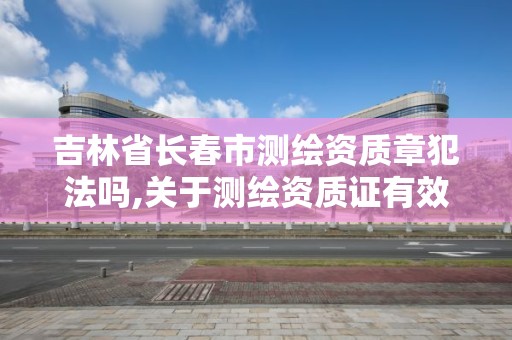 吉林省长春市测绘资质章犯法吗,关于测绘资质证有效